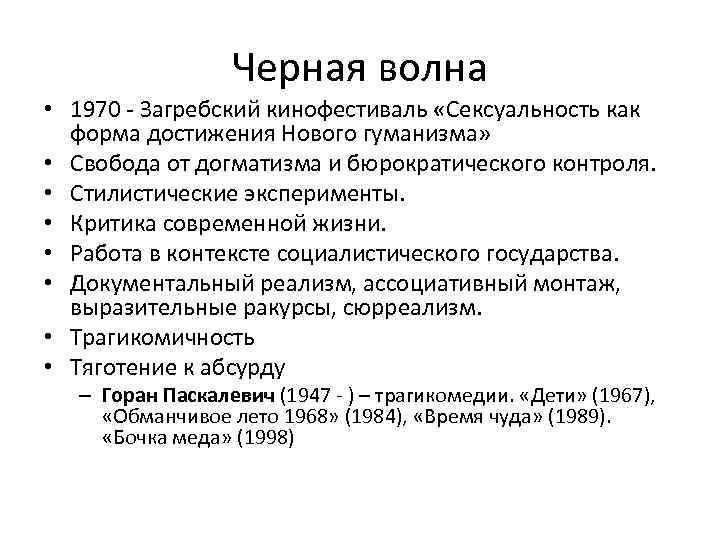 Черная волна

• 1970 - Загребский кинофестиваль «Сексуальность как форма достижения Нового гуманизма»
• Свобода от догматизма и бюрократического контроля.
• Стилистические эксперименты.
• Критика современной жизни.
• Работа в контексте социалистического государства.
• Документальный реализм, ассоциативный монтаж, выразительные ракурсы, сюрреализм.
• Трагикомичность
• Тяготение к абсурду
– Горан Паскалевич (1947 - ) – трагикомедии. «Дети» (1967), «Обманчивое лето 1968» (1984), «Время чуда» (1989). «Бочка меда» (1998)